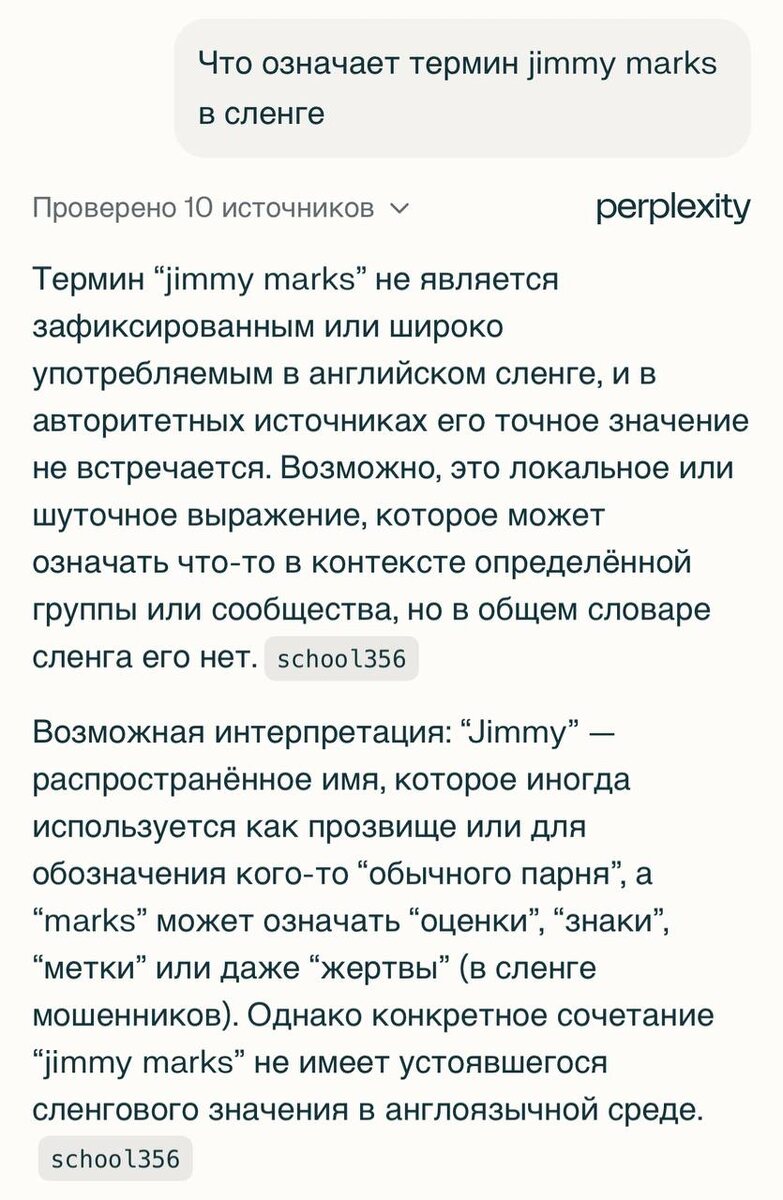 Что означает термин jimmy marks в сленге

Проверено 10 источников

perplexity

Термин “jimmy marks” не является зафиксированным или широко употребляемым в английском сленге, и в авторитетных источниках его точное значение не встречается. Возможно, это локальное или шуточное выражение, которое может означать что-то в контексте определённой группы или сообщества, но в общем словаре сленга его нет. school356

Возможная интерпретация: “Jimmy” — распространённое имя, которое иногда используется как прозвище или для обозначения кого-то “обычного парня”, а “marks” может означать “оценки”, “знаки”, “метки” или даже “жертвы” (в сленге мошенников). Однако конкретное сочетание “jimmy marks” не имеет устоявшегося сленгового значения в англоязычной среде. school356